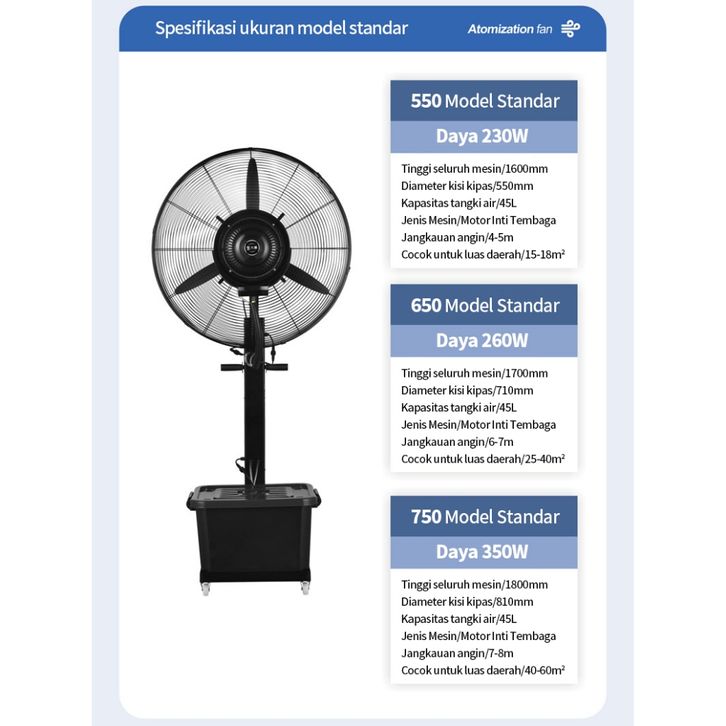 Spesifikasi ukuran model standar

Atomization fan

550 Model Standar

Daya 230W

Tinggi seluruh mesin/1600mm
Diameter kisi kipas/550mm
Kapasitas tangki air/45L
Jenis Mesin/Motor Inti Tembaga
Jangkauan angin/4-5m
Cocok untuk luas daerah/15-18m²

650 Model Standar

Daya 260W

Tinggi seluruh mesin/1700mm
Diameter kisi kipas/710mm
Kapasitas tangki air/45L
Jenis Mesin/Motor Inti Tembaga
Jangkauan angin/6-7m
Cocok untuk luas daerah/25-40m²

750 Model Standar

Daya 350W

Tinggi seluruh mesin/1800mm
Diameter kisi kipas/810mm
Kapasitas tangki air/45L
Jenis Mesin/Motor Inti Tembaga
Jangkauan angin/7-8m
Cocok untuk luas daerah/40-60m²